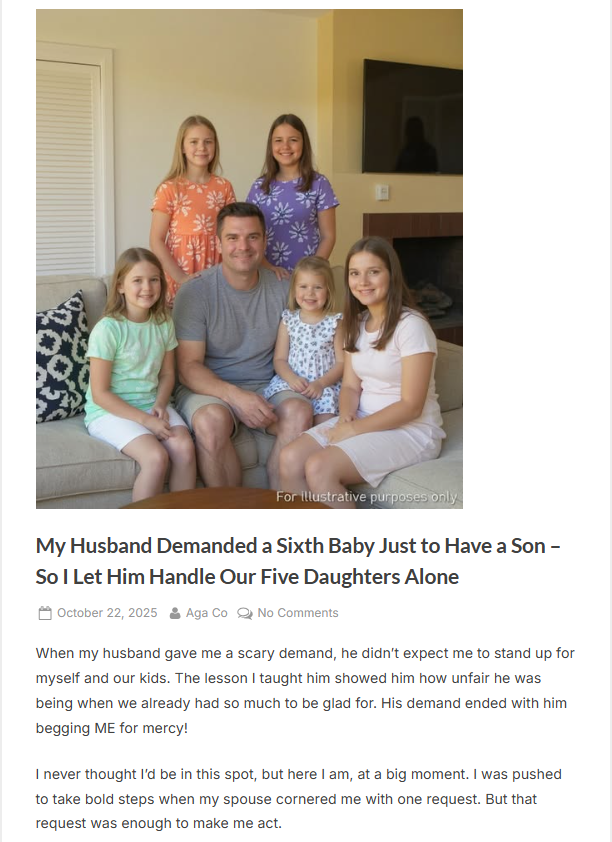 For illustrative purposes only

My Husband Demanded a Sixth Baby Just to Have a Son – So I Let Him Handle Our Five Daughters Alone

October 22, 2025 Aga Co No Comments

When my husband gave me a scary demand, he didn't expect me to stand up for myself and our kids. The lesson I taught him showed him how unfair he was being when we already had so much to be glad for. His demand ended with him begging ME for mercy!

I never thought I'd be in this spot, but here I am, at a big moment. I was pushed to take bold steps when my spouse cornered me with one request. But that request was enough to make me act.